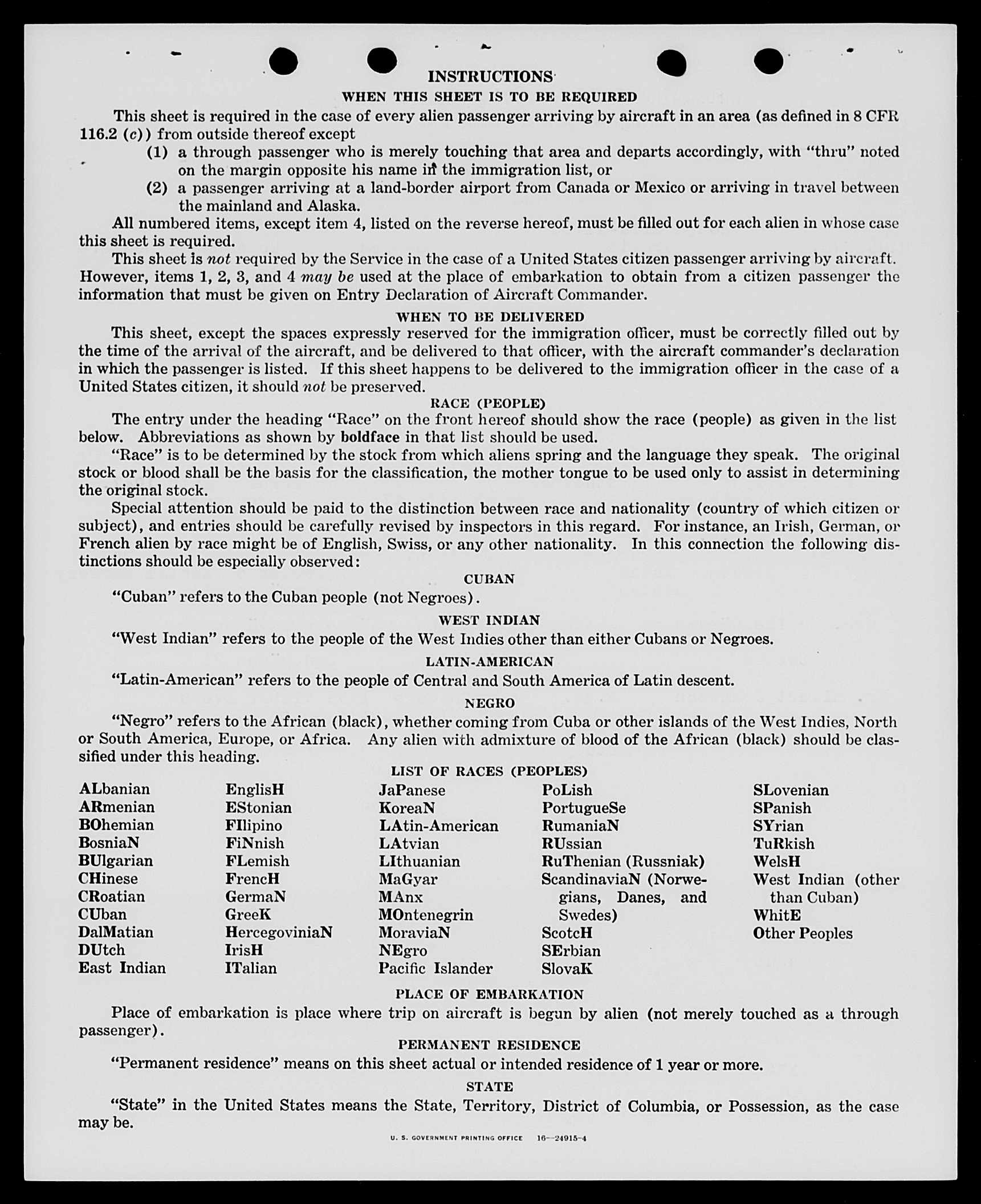 INSTRUCTIONS

WHEN THIS SHEET IS TO BE REQUIRED

This sheet is required in the case of every alien passenger arriving by aircraft in an area (as defined in 8 CFR 116.2 (c)) from outside thereof except

(1) a through passenger who is merely touching that area and departs accordingly, with "thru" noted on the margin opposite his name in the immigration list, or

(2) a passenger arriving at a land-border airport from Canada or Mexico or arriving in travel between the mainland and Alaska.

All numbered items, except item 4, listed on the reverse hereof, must be filled out for each alien in whose case this sheet is required.

This sheet is not required by the Service in the case of a United States citizen passenger arriving by aircraft. However, items 1, 2, 3, and 4 may be used at the place of embarkation to obtain from a citizen passenger the information that must be given on Entry Declaration of Aircraft Commander.

WHEN TO BE DELIVERED

This sheet, except the spaces expressly reserved for the immigration officer, must be correctly filled out by the time of the arrival of the aircraft, and be delivered to that officer, with the aircraft commander's declaration in which the passenger is listed. If this sheet happens to be delivered to the immigration officer in the case of a United States citizen, it should not be preserved.

RACE (PEOPLE)

The entry under the heading "Race" on the front hereof should show the race (people) as given in the list below. Abbreviations as shown by boldface in that list should be used.

"Race" is to be determined by the stock from which aliens spring and the language they speak. The original stock or blood shall be the basis for the classification, the mother tongue to be used only to assist in determining the original stock.

Special attention should be paid to the distinction between race and nationality (country of which citizen or subject), and entries should be carefully revised by inspectors in this regard. For instance, an Irish, German, or French alien by race might be of English, Swiss, or any other nationality. In this connection the following distinctions should be especially observed:

CUBAN

"Cuban" refers to the Cuban people (not Negroes).

WEST INDIAN

"West Indian" refers to the people of the West Indies other than either Cubans or Negroes.

LATIN-AMERICAN

"Latin-American" refers to the people of Central and South America of Latin descent.

NEGRO

"Negro" refers to the African (black), whether coming from Cuba or other islands of the West Indies, North or South America, Europe, or Africa. Any alien with admixture of blood of the African (black) should be classified under this heading.

LIST OF RACES (PEOPLES)

ALbanian
ARmenian
BOhemian
BosniaN
BUlgarian
CHinese
CRoatian
CUban
DalMatian
DUtch
East Indian

EnglisH
EStonian
FIlipino
FiNnish
FLemish
FrencH
GermaN
GreeK
HercegoviniaN
IrisH
ITalian

JaPanese
KoreaN
LAtin-American
LAtvian
LIthuanian
MaGyar
MAnx
MOntenegrin
MoraviaN
NEgro
Pacific Islander

PoLish
PortugueSe
RumaniaN
RUssian
RuThenian (Russniak)
ScandinaviaN (Norwegians, Danes, and Swedes)
ScotcH
SErbian
SlovaK

SLovenian
SPanish
SYrian
TuRkish
WelsH
West Indian (other than Cuban)
WhitE
Other Peoples

PLACE OF EMBARKATION

Place of embarkation is place where trip on aircraft is begun by alien (not merely touched as a through passenger).

PERMANENT RESIDENCE

"Permanent residence" means on this sheet actual or intended residence of 1 year or more.

STATE

"State" in the United States means the State, Territory, District of Columbia, or Possession, as the case may be.

U. S. GOVERNMENT PRINTING OFFICE 16—24915-4